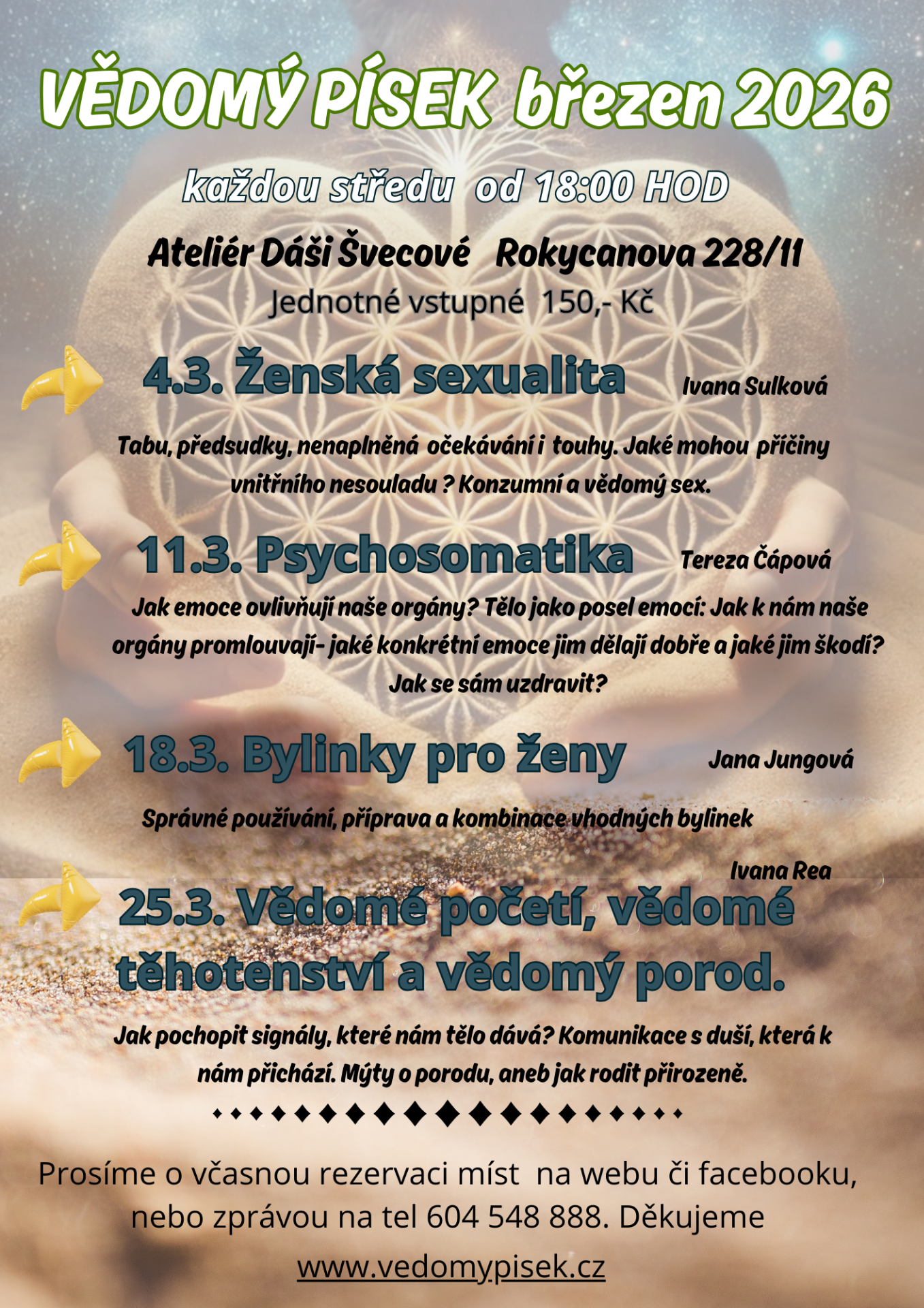 VĚDOMÝ PÍSEK březen 2026

každou středu od 18:00 HOD

Ateliér Dáši Švecové Rokycanova 228/11

Jednotné vstupné 150,- Kč

4.3. Ženská sexualita Ivana Sulková

Tabu, předsudky, nenaplněná očekávání i touhy. Jaké mohou příčiny vnitřního nesouladu ? Konzumní a vědomý sex.

11.3. Psychosomatika Tereza Čápová

Jak emoce ovlivňují naše orgány? Tělo jako posel emocí: Jak k nám naše orgány promlouvají- jaké konkrétní emoce jim dělají dobře a jaké jim škodí? Jak se sám uzdravit?

18.3. Bylinky pro ženy Jana Jungová

Správné používání, příprava a kombinace vhodných bylinek

Ivana Rea

25.3. Vědomé početí, vědomé těhotenství a vědomý porod.

Jak pochopit signály, které nám tělo dává? Komunikace s duší, která k nám přichází. Mýty o porodu, aneb jak rodit přirozeně.

Prosíme o včasnou rezervaci míst na webu či facebooku, nebo zprávou na tel 604 548 888. Děkujeme

www.vedomypisek.cz